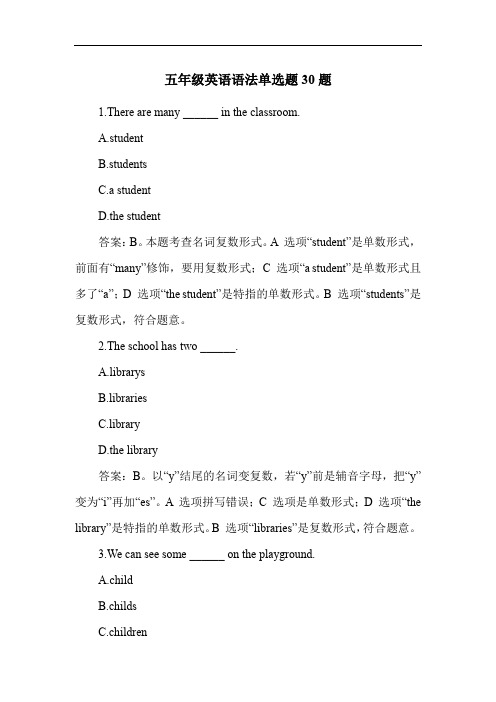 五年级英语语法单选题 30 题

1.There are many ______ in the classroom.

A.student

B.students

C.a student

D.the student

答案：B。本题考查名词复数形式。A 选项“student”是单数形式，前面有“many”修饰，要用复数形式；C 选项“a student”是单数形式且多了“a”；D 选项“the student”是特指的单数形式。B 选项“students”是复数形式，符合题意。

2.The school has two ______.

A.librarys

B.libraries

C.library

D.the library

答案：B。以“y”结尾的名词变复数，若“y”前是辅音字母，把“y”变为“i”再加“es”。A 选项拼写错误；C 选项是单数形式；D 选项“the library”是特指的单数形式。B 选项“libraries”是复数形式，符合题意。

3.We can see some ______ on the playground.

A.child

B.childs

C.children